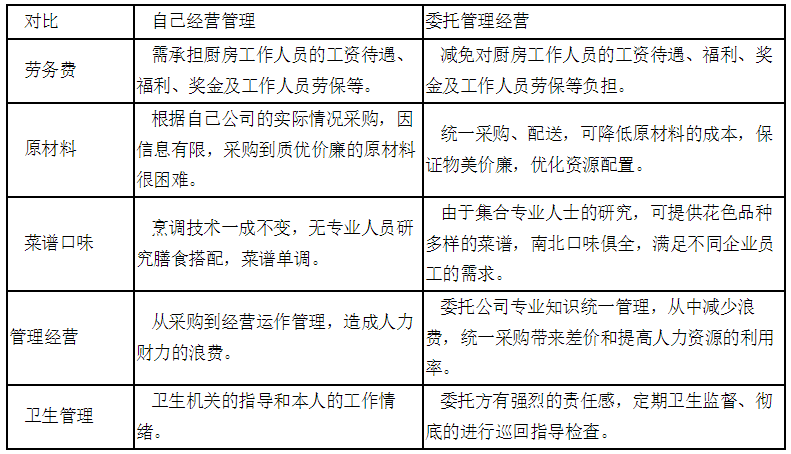 | 对比 | 自己经营管理 | 委托管理经营 |
|---|---|---|
| 劳务费 | 需承担厨房工作人员的工资待遇、福利、奖金及工作人员劳保等。 | 减免对厨房工作人员的工资待遇、福利、奖金及工作人员劳保等负担。 |
| 原材料 | 根据自己公司的实际情况采购，因信息有限，采购到质优价廉的原材料很困难。 | 统一采购、配送，可降低原材料的成本，保证物美价廉，优化资源配置。 |
| 菜谱口味 | 烹调技术一成不变，无专业人员研究膳食搭配，菜谱单调。 | 由于集合专业人士的研究，可提供花色品种多样的菜谱，南北口味俱全，满足不同企业员工的需求。 |
| 管理经营 | 从采购到经营运作管理，造成人力财力的浪费。 | 委托公司专业知识统一管理，从中减少浪费，统一采购带来差价和提高人力资源的利用率。 |
| 卫生管理 | 卫生机关的指导和本人的工作情绪。 | 委托方有强烈的责任感，定期卫生监督、彻底的进行巡回指导检查。 |